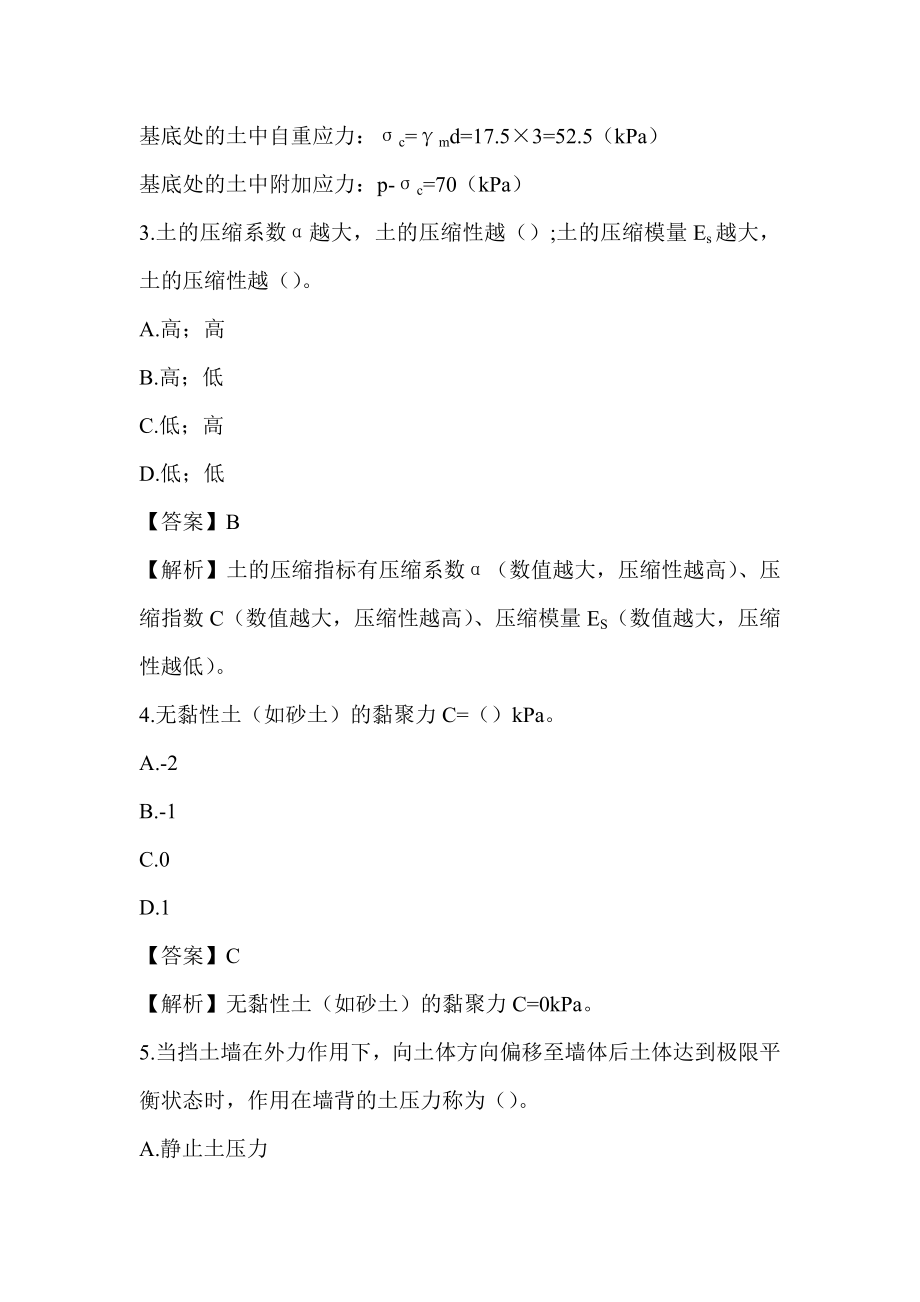 基底处的土中自重应力：$\sigma_c=\gamma_m d=17.5\times3=52.5$（kPa）

基底处的土中附加应力：$p-\sigma_c=70$（kPa）

3.土的压缩系数α越大，土的压缩性越（）;土的压缩模量$E_s$越大，土的压缩性越（）。

A.高；高

B.高；低

C.低；高

D.低；低

【答案】B

【解析】土的压缩指标有压缩系数α（数值越大，压缩性越高)、压缩指数C（数值越大，压缩性越高)、压缩模量$E_S$（数值越大，压缩性越低)。

4.无黏性土（如砂土）的黏聚力C=（）kPa。

A.-2

B.-1

C.0

D.1

【答案】C

【解析】无黏性土（如砂土）的黏聚力C=0kPa。

5.当挡土墙在外力作用下，向土体方向偏移至墙体后土体达到极限平衡状态时，作用在墙背的土压力称为（）。

A.静止土压力